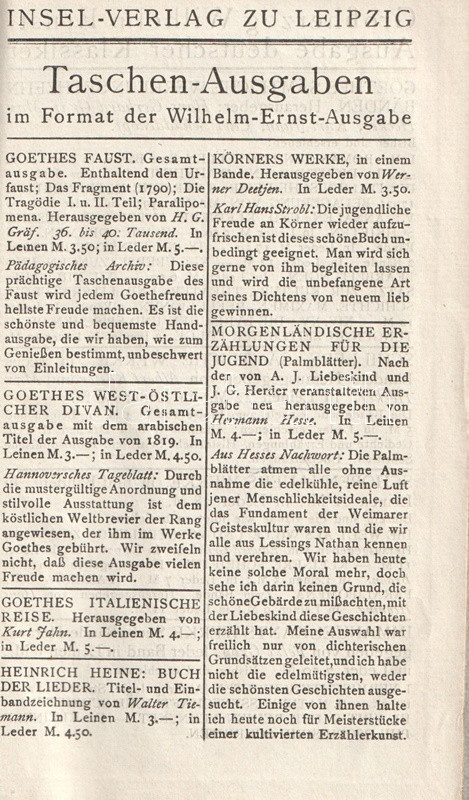 INSEL-VERLAG ZU LEIPZIG

Taschen-Ausgaben
im Format der Wilhelm-Ernst-Ausgabe

GOETHES FAUST. Gesamtausgabe. Enthaltend den Urfaust; Das Fragment (1790); Die Tragödie I. u. II. Teil; Paralipomena. Herausgegeben von H. G. Gräf. 36. bis 40. Tausend. In Leinen M. 3.50; in Leder M. 5.—.

Pädagogisches Archiv: Diese prächtige Taschenausgabe des Faust wird jedem Goethefreund hellste Freude machen. Es ist die schönste und bequemste Handausgabe, die wir haben, wie zum Genießen bestimmt, unbeschwert von Einleitungen.

GOETHES WEST-ÖSTLICHER DIVAN. Gesamtausgabe mit dem arabischen Titel der Ausgabe von 1819. In Leinen M. 3.—; in Leder M. 4.50.

Hannoversches Tageblatt: Durch die mustergültige Anordnung und stilvolle Ausstattung ist dem köstlichen Weltbrevier der Rang angewiesen, der ihm im Werke Goethes gebührt. Wir zweifeln nicht, daß diese Ausgabe vielen Freude machen wird.

GOETHES ITALIENISCHE REISE. Herausgegeben von Kurt Jahn. In Leinen M. 4.—; in Leder M. 5.—.

HEINRICH HEINE: BUCH DER LIEDER. Titel- und Einbandzeichnung von Walter Tiemann. In Leinen M. 3.—; in Leder M. 4.50.

KÖRNERS WERKE, in einem Bande. Herausgegeben von Werner Deetjen. In Leder M. 3.50.

Karl Hans Strobl: Die jugendliche Freude an Körner wieder aufzufrischen ist dieses schöne Buch unbedingt geeignet. Man wird sich gerne von ihm begleiten lassen und wird die unbefangene Art seines Dichtens von neuem lieb gewinnen.

MORGENLÄNDISCHE ERZÄHLUNGEN FÜR DIE JUGEND (Palmblätter). Nach der von A. J. Liebeskind und J. G. Herder veranstalteten Ausgabe neu herausgegeben von Hermann Hesse. In Leinen M. 4.—; in Leder M. 5.—.

Aus Hesses Nachwort: Die Palmblätter atmen alle ohne Ausnahme die edelkühle, reine Luft jener Menschlichkeitsideale, die das Fundament der Weimarer Geisteskultur waren und die wir alle aus Lessings Nathan kennen und verehren. Wir haben heute keine solche Moral mehr, doch sehe ich darin keinen Grund, die schöne Gebärde zu mißachten, mit der Liebeskind diese Geschichten erzählt hat. Meine Auswahl war freilich nur von dichterischen Grundsätzen geleitet, und ich habe nicht die edelmütigsten, weder die schönsten Geschichten ausgesucht. Einige von ihnen halte ich heute noch für Meisterstücke einer kultivierten Erzählerkunst.